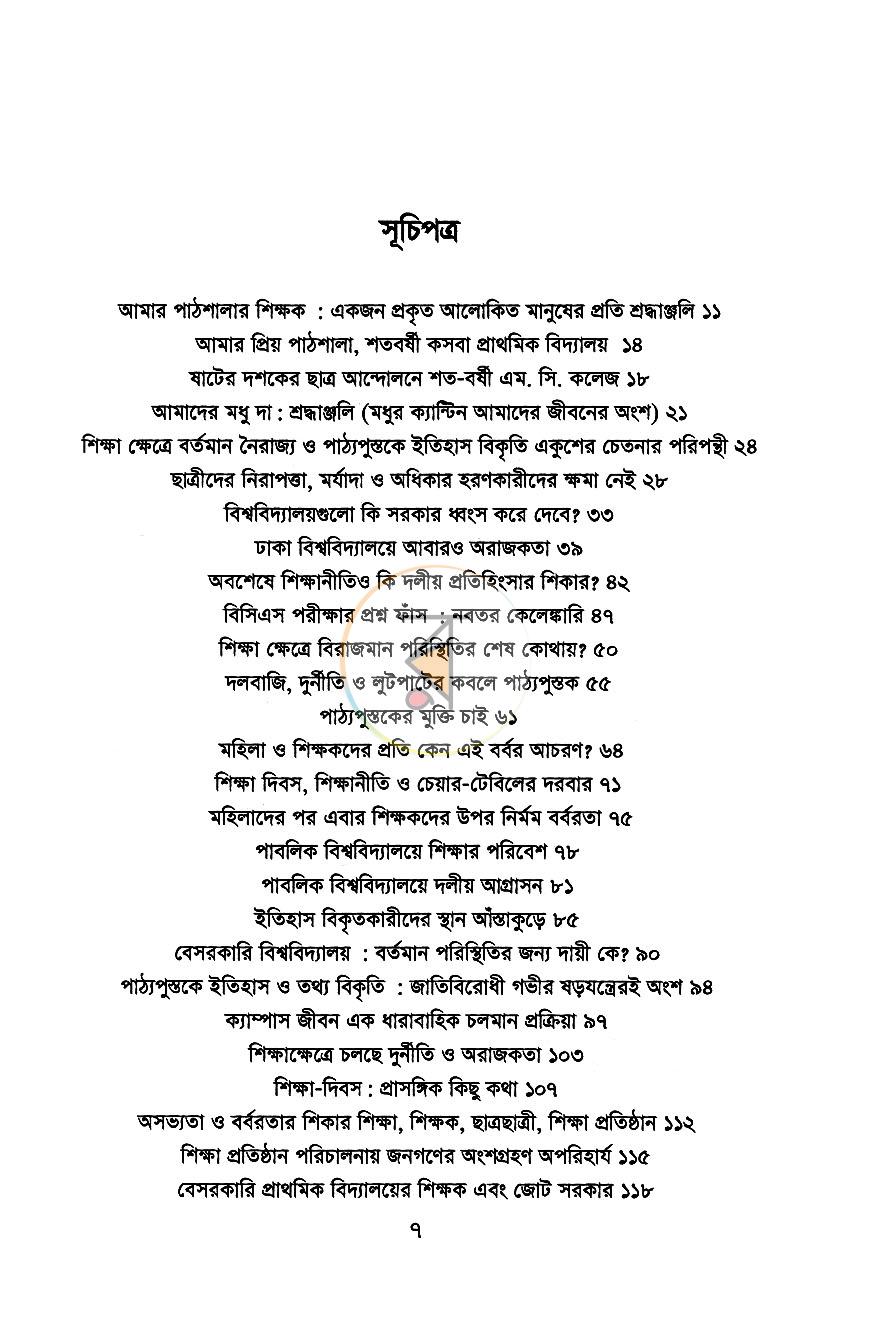 সূচিপত্র

আমার পাঠশালার শিক্ষক : একজন প্রকৃত আলোকিত মানুষের প্রতি শ্রদ্ধাঞ্জলি ১১
আমার প্রিয় পাঠশালা, শতবর্ষী কসবা প্রাথমিক বিদ্যালয় ১৪
ষাটের দশকের ছাত্র আন্দোলনে শত-বর্ষী এম. সি. কলেজ ১৮
আমাদের মধু দা : শ্রদ্ধাঞ্জলি (মধুর ক্যান্টিন আমাদের জীবনের অংশ) ২১
শিক্ষা ক্ষেত্রে বর্তমান নৈরাজ্য ও পাঠ্যপুস্তকে ইতিহাস বিকৃতি একুশের চেতনার পরিপন্থী ২৪
ছাত্রীদের নিরাপত্তা, মর্যাদা ও অধিকার হরণকারীদের ক্ষমা নেই ২৮
বিশ্ববিদ্যালয়গুলো কি সরকার ধ্বংস করে দেবে? ৩৩
ঢাকা বিশ্ববিদ্যালয়ে আবারও অরাজকতা ৩৯
অবশেষে শিক্ষানীতিও কি দলীয় প্রতিহিংসার শিকার? ৪২
বিসিএস পরীক্ষার প্রশ্ন ফাঁস : নবতর কেলেঙ্কারি ৪৭
শিক্ষা ক্ষেত্রে বিরাজমান পরিস্থিতির শেষ কোথায়? ৫০
দলবাজি, দুর্নীতি ও লুটপাটের কবলে পাঠ্যপুস্তক ৫৫
পাঠ্যপুস্তকের মুক্তি চাই ৬১
মহিলা ও শিক্ষকদের প্রতি কেন এই বর্বর আচরণ? ৬৪
শিক্ষা দিবস, শিক্ষানীতি ও চেয়ার-টেবিলের দরবার ৭১
মহিলাদের পর এবার শিক্ষকদের উপর নির্মম বর্বরতা ৭৫
পাবলিক বিশ্ববিদ্যালয়ে শিক্ষার পরিবেশ ৭৮
পাবলিক বিশ্ববিদ্যালয়ে দলীয় আগ্রাসন ৮১
ইতিহাস বিকৃতকারীদের স্থান আঁস্তাকুড়ে ৮৫
বেসরকারি বিশ্ববিদ্যালয় : বর্তমান পরিস্থিতির জন্য দায়ী কে? ৯০
পাঠ্যপুস্তকে ইতিহাস ও তথ্য বিকৃতি : জাতিবিরোধী গভীর ষড়যন্ত্রেরই অংশ ৯৪
ক্যাম্পাস জীবন এক ধারাবাহিক চলমান প্রক্রিয়া ৯৭
শিক্ষাক্ষেত্রে চলছে দুর্নীতি ও অরাজকতা ১০৩
শিক্ষা-দিবস : প্রাসঙ্গিক কিছু কথা ১০৭
অসভ্যতা ও বর্বরতার শিকার শিক্ষা, শিক্ষক, ছাত্রছাত্রী, শিক্ষা প্রতিষ্ঠান ১১২
শিক্ষা প্রতিষ্ঠান পরিচালনায় জনগণের অংশগ্রহণ অপরিহার্য ১১৫
বেসরকারি প্রাথমিক বিদ্যালয়ের শিক্ষক এবং জোট সরকার ১১৮

৭